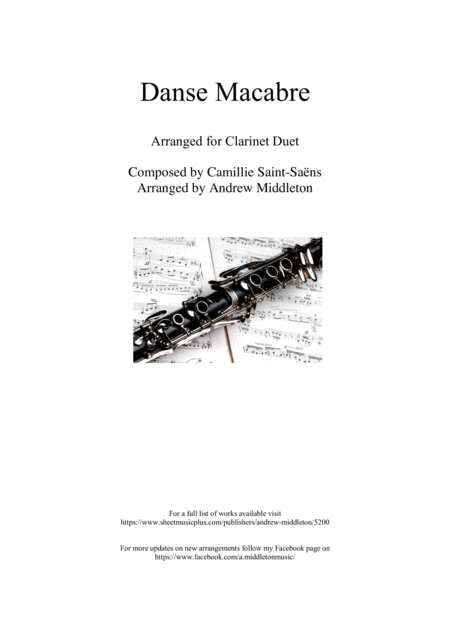 Danse Macabre

Arranged for Clarinet Duet

Composed by Camillie Saint-Saëns
Arranged by Andrew Middleton

For a full list of works available visit
https://www.sheetmusicplus.com/publishers/andrew-middleton/5200

For more updates on new arrangements follow my Facebook page on
https://www.facebook.com/a.middletonmusic/